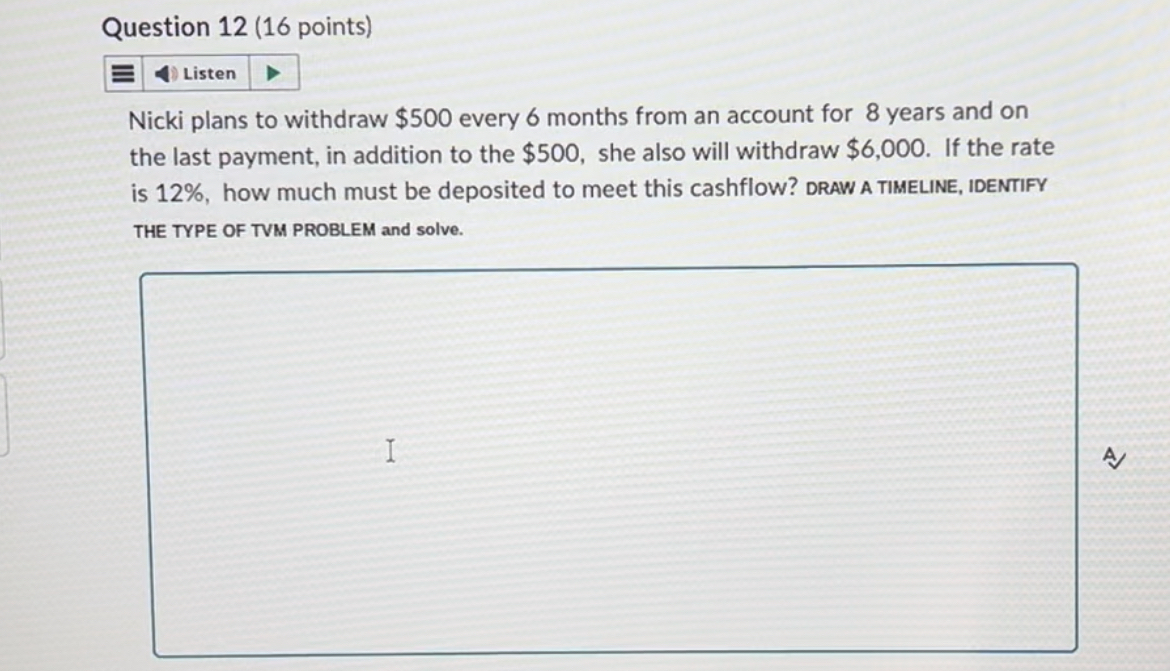 Question 12 (16 points)

Listen

Nicki plans to withdraw \$500 every 6 months from an account for 8 years and on the last payment, in addition to the \$500, she also will withdraw \$6,000. If the rate is 12%, how much must be deposited to meet this cashflow? DRAW A TIMELINE, IDENTIFY THE TYPE OF TVM PROBLEM and solve.